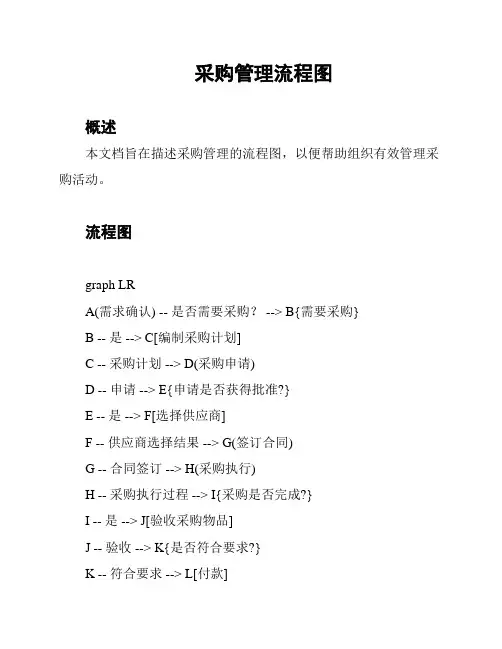 采购管理流程图

概述

本文档旨在描述采购管理的流程图，以便帮助组织有效管理采购活动。

流程图

graph LR

A(需求确认) -- 是否需要采购？ --> B{需要采购}

B -- 是 --> C[编制采购计划]

C -- 采购计划 --> D(采购申请)

D -- 申请 --> E{申请是否获得批准?}

E -- 是 --> F[选择供应商]

F -- 供应商选择结果 --> G(签订合同)

G -- 合同签订 --> H(采购执行)

H -- 采购执行过程 --> I{采购是否完成?}

I -- 是 --> J[验收采购物品]

J -- 验收 --> K{是否符合要求?}

K -- 符合要求 --> L[付款]